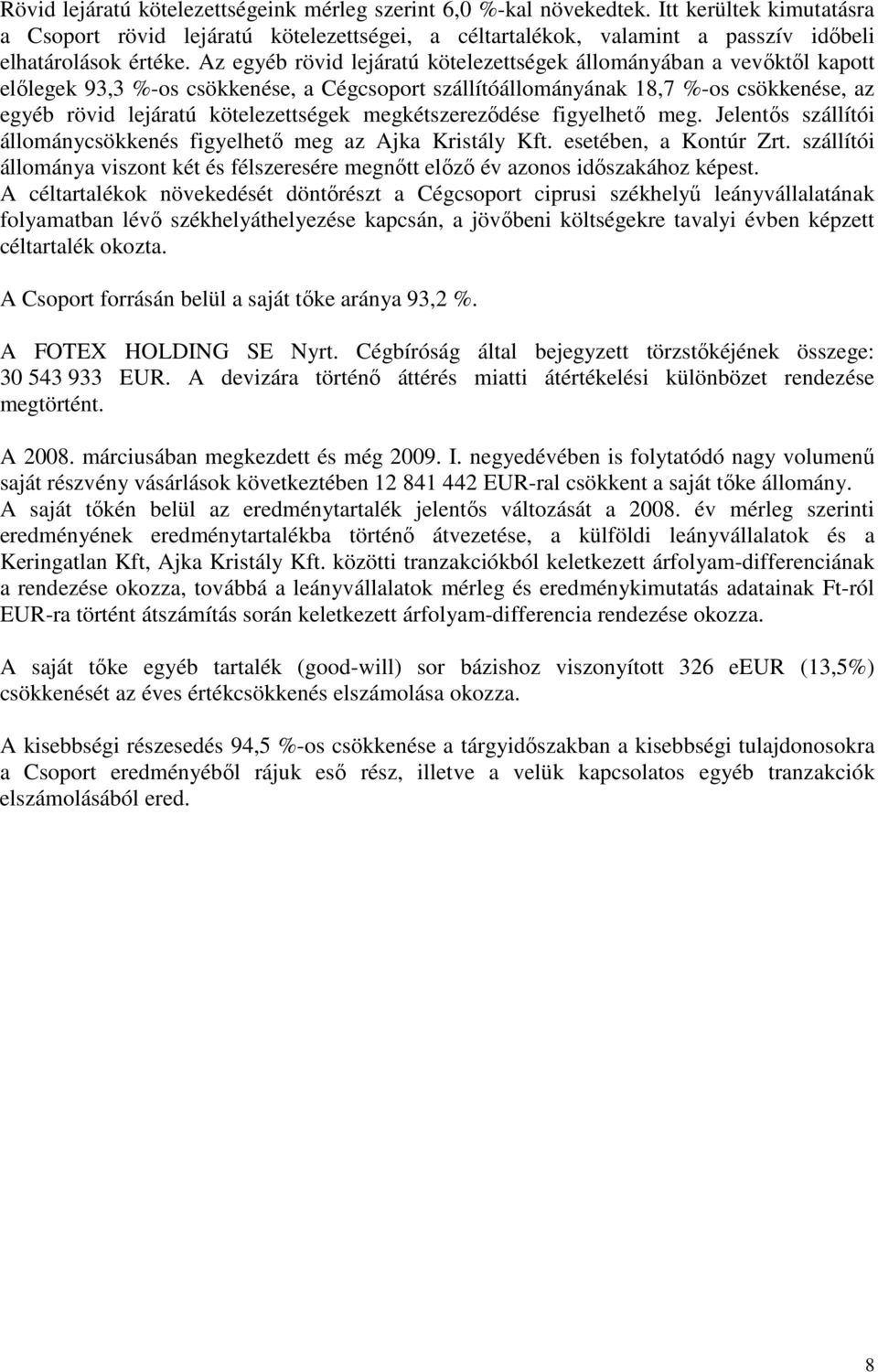 Rövid lejáratú kötelezettségeink mérleg szerint 6,0 %-kal növekedtek. Itt kerültek kimutatásra a Csoport rövid lejáratú kötelezettségei, a céltartalékok, valamint a passzív időbeli elhatárolások értéke. Az egyéb rövid lejáratú kötelezettségek állományában a vevőktől kapott előlegek 93,3 %-os csökkenése, a Cégcsoport szállítóállományának 18,7 %-os csökkenése, az egyéb rövid lejáratú kötelezettségek megkétszereződése figyelhető meg. Jelentős szállítói állománycsökkenés figyelhető meg az Ajka Kristály Kft. esetében, a Kontúr Zrt. szállítói állománya viszont két és félszeresére megnőtt előző év azonos időszakához képest.
A céltartalékok növekedését döntőrészt a Cégcsoport ciprusi székhelyű leányvállalatának folyamatban lévő székhelyáthelyezése kapcsán, a jövőbeni költségekre tavalyi évben képzett céltartalék okozta.

A Csoport forrásán belül a saját tőke aránya 93,2 %.

A FOTEX HOLDING SE Nyrt. Cégbíróság által bejegyzett törzstőkéjének összege: 30 543 933 EUR. A devizára történő áttérés miatti átértékelési különbözet rendezése megtörtént.

A 2008. márciusában megkezdett és még 2009. I. negyedévében is folytatódó nagy volumenű saját részvény vásárlások következtében 12 841 442 EUR-ral csökkent a saját tőke állomány.
A saját tőkén belül az eredménytartalék jelentős változását a 2008. év mérleg szerinti eredményének eredménytartalékba történő átvezetése, a külföldi leányvállalatok és a Keringatlan Kft, Ajka Kristály Kft. közötti tranzakciókból keletkezett árfolyam-differenciának a rendezése okozza, továbbá a leányvállalatok mérleg és eredménykimutatás adatainak Ft-ról EUR-ra történt átszámítás során keletkezett árfolyam-differencia rendezése okozza.

A saját tőke egyéb tartalék (good-will) sor bázishoz viszonyított 326 eEUR (13,5%) csökkenését az éves értékcsökkenés elszámolása okozza.

A kisebbségi részesedés 94,5 %-os csökkenése a tárgyidőszakban a kisebbségi tulajdonosokra a Csoport eredményéből rájuk eső rész, illetve a velük kapcsolatos egyéb tranzakciók elszámolásából ered.

8